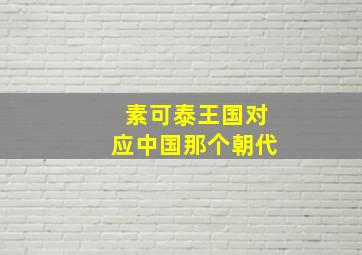 素可泰王国对应中国那个朝代